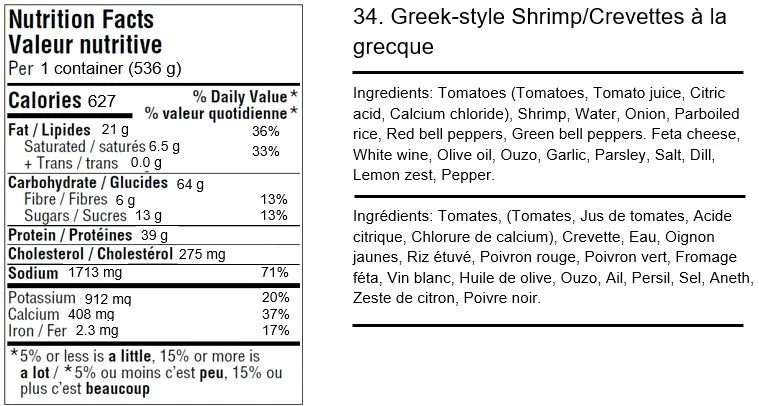 Nutrition Facts
Valeur nutritive
Per 1 container (536 g)

Calories 627
% Daily Value*
% valeur quotidienne*

Fat / Lipides 21 g 36%
Saturated / saturés 6.5 g
+ Trans / trans 0.0 g 33%

Carbohydrate / Glucides 64 g
Fibre / Fibres 6 g 13%
Sugars / Sucres 13 g 13%

Protein / Protéines 39 g

Cholesterol / Cholestérol 275 mg

Sodium 1713 mg 71%

Potassium 912 mg 20%
Calcium 408 mg 37%
Iron / Fer 2.3 mg 17%

*5% or less is a little, 15% or more is a lot / *5% ou moins c'est peu, 15% ou plus c'est beaucoup

34. Greek-style Shrimp/Crevettes à la grecque

Ingredients: Tomatoes (Tomatoes, Tomato juice, Citric acid, Calcium chloride), Shrimp, Water, Onion, Parboiled rice, Red bell peppers, Green bell peppers. Feta cheese, White wine, Olive oil, Ouzo, Garlic, Parsley, Salt, Dill, Lemon zest, Pepper.

Ingrédients: Tomates, (Tomates, Jus de tomates, Acide citrique, Chlorure de calcium), Crevette, Eau, Oignon jaunes, Riz étuvé, Poivron rouge, Poivron vert, Fromage féta, Vin blanc, Huile de olive, Ouzo, Ail, Persil, Sel, Aneth, Zeste de citron, Poivre noir.